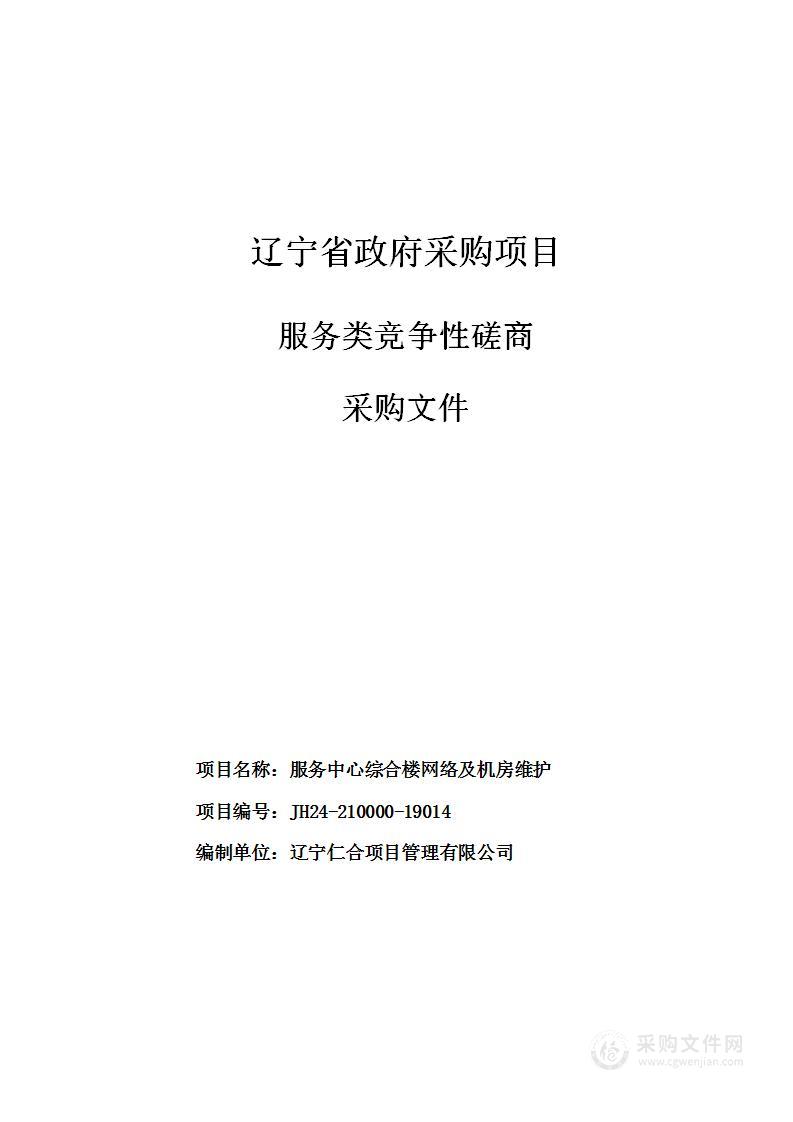 辽宁省政府采购项目

服务类竞争性磋商

采购文件

项目名称：服务中心综合楼网络及机房维护

项目编号：JH24-210000-19014

编制单位：辽宁仁合项目管理有限公司

采购文件网
www.cgwenjian.com